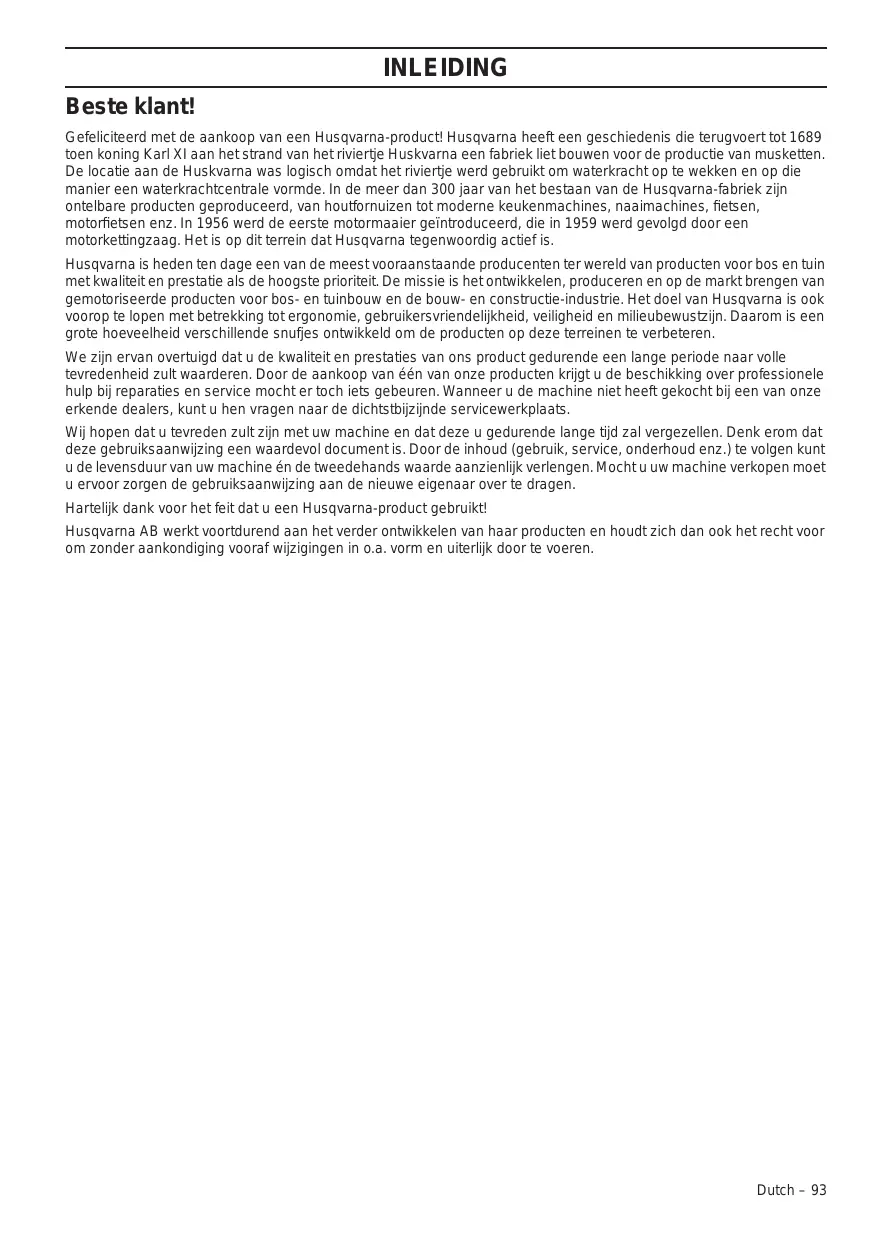 INLEIDING

Beste klant!

Gefeliciteerd met de aankoop van een Husqvarna-product! Husqvarna heeft een geschiedenis die terugvoert tot 1689 toen koning Karl XI aan het strand van het riviertje Huskvarna een fabriek liet bouwen voor de productie van musketten. De locatie aan de Huskvarna was logisch omdat het riviertje werd gebruikt om waterkracht op te wekken en op die manier een waterkrachtcentrale vormde. In de meer dan 300 jaar van het bestaan van de Husqvarna-fabriek zijn ontelbare producten geproduceerd, van houtfornuizen tot moderne keukenmachines, naaimachines, fietsen, motorfietsen enz. In 1956 werd de eerste motormaaier geïntroduceerd, die in 1959 werd gevolgd door een motorkettingzaag. Het is op dit terrein dat Husqvarna tegenwoordig actief is.

Husqvarna is heden ten dage een van de meest vooraanstaande producenten ter wereld van producten voor bos en tuin met kwaliteit en prestatie als de hoogste prioriteit. De missie is het ontwikkelen, produceren en op de markt brengen van gemotoriseerde producten voor bos- en tuinbouw en de bouw- en constructie-industrie. Het doel van Husqvarna is ook voorop te lopen met betrekking tot ergonomie, gebruikersvriendelijkheid, veiligheid en milieubewustzijn. Daarom is een grote hoeveelheid verschillende snufjes ontwikkeld om de producten op deze terreinen te verbeteren.

We zijn ervan overtuigd dat u de kwaliteit en prestaties van ons product gedurende een lange periode naar volle tevredenheid zult waarderen. Door de aankoop van één van onze producten krijgt u de beschikking over professionele hulp bij reparaties en service mocht er toch iets gebeuren. Wanneer u de machine niet heeft gekocht bij een van onze erkende dealers, kunt u hen vragen naar de dichtstbijzijnde servicewerkplaats.

Wij hopen dat u tevreden zult zijn met uw machine en dat deze u gedurende lange tijd zal vergezellen. Denk erom dat deze gebruiksaanwijzing een waardevol document is. Door de inhoud (gebruik, service, onderhoud enz.) te volgen kunt u de levensduur van uw machine én de tweedehands waarde aanzienlijk verlengen. Mocht u uw machine verkopen moet u ervoor zorgen de gebruiksaanwijzing aan de nieuwe eigenaar over te dragen.

Hartelijk dank voor het feit dat u een Husqvarna-product gebruikt!

Husqvarna AB werkt voortdurend aan het verder ontwikkelen van haar producten en houdt zich dan ook het recht voor om zonder aankondiging vooraf wijzigingen in o.a. vorm en uiterlijk door te voeren.

Dutch – 93